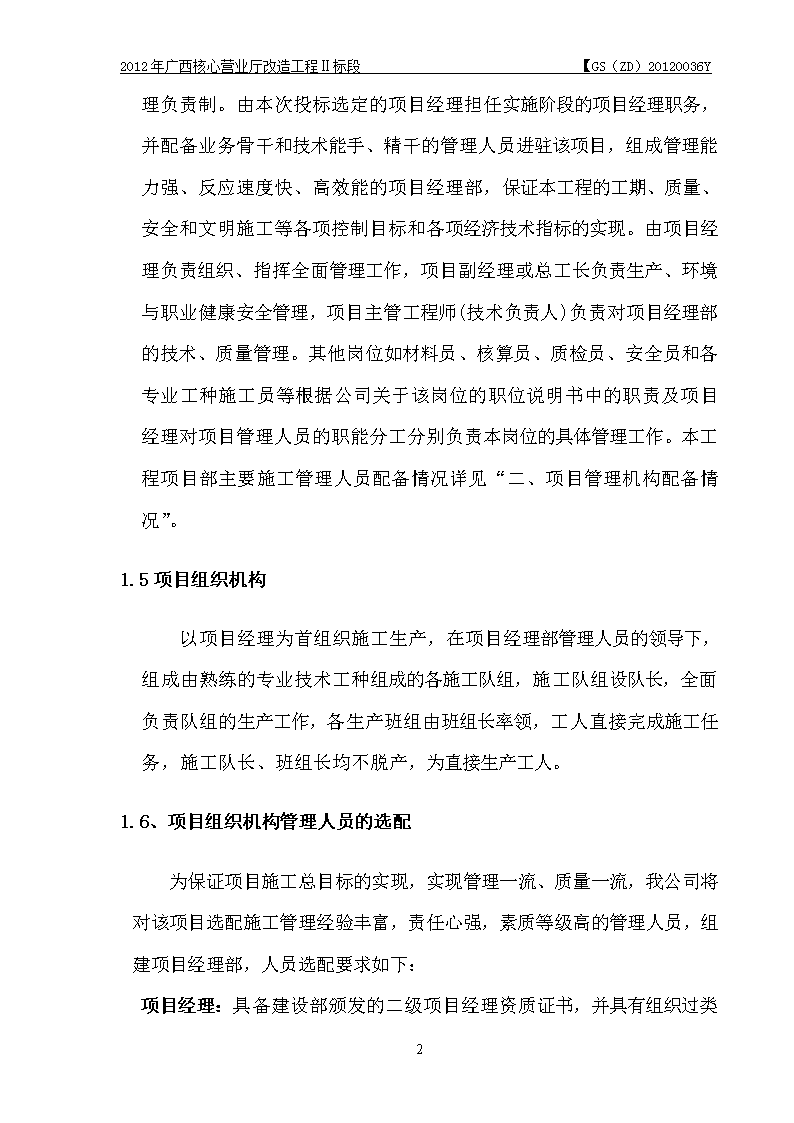 2012年广西核心营业厅改造工程Ⅱ标段 【GS（ZD）20120036Y

理负责制。由本次投标选定的项目经理担任实施阶段的项目经理职务，并配备业务骨干和技术能手、精干的管理人员进驻该项目，组成管理能力强、反应速度快、高效能的项目经理部，保证本工程的工期、质量、安全和文明施工等各项控制目标和各项经济技术指标的实现。由项目经理负责组织、指挥全面管理工作，项目副经理或总工长负责生产、环境与职业健康安全管理，项目主管工程师(技术负责人)负责对项目经理部的技术、质量管理。其他岗位如材料员、核算员、质检员、安全员和各专业工种施工员等根据公司关于该岗位的职位说明书中的职责及项目经理对项目管理人员的职能分工分别负责本岗位的具体管理工作。本工程项目部主要施工管理人员配备情况详见“二、项目管理机构配备情况”。

1.5 项目组织机构

以项目经理为首组织施工生产，在项目经理部管理人员的领导下，组成由熟练的专业技术工种组成的各施工队组，施工队组设队长，全面负责队组的生产工作，各生产班组由班组长率领，工人直接完成施工任务，施工队长、班组长均不脱产，为直接生产工人。

1.6、项目组织机构管理人员的选配

为保证项目施工总目标的实现，实现管理一流、质量一流，我公司将对该项目选配施工管理经验丰富，责任心强，素质等级高的管理人员，组建项目经理部，人员选配要求如下：

项目经理：具备建设部颁发的二级项目经理资质证书，并具有组织过类

2